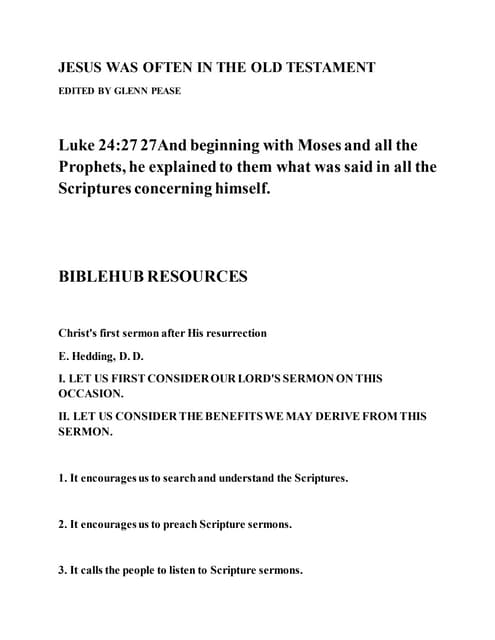 JESUS WAS OFTEN IN THE OLD TESTAMENT

EDITED BY GLENN PEASE

Luke 24:27 27And beginning with Moses and all the Prophets, he explained to them what was said in all the Scriptures concerning himself.

BIBLEHUB RESOURCES

Christ's first sermon after His resurrection

E. Hedding, D. D.

I. LET US FIRST CONSIDER OUR LORD'S SERMON ON THIS OCCASION.

II. LET US CONSIDER THE BENEFITS WE MAY DERIVE FROM THIS SERMON.

1. It encourages us to search and understand the Scriptures.

2. It encourages us to preach Scripture sermons.

3. It calls the people to listen to Scripture sermons.